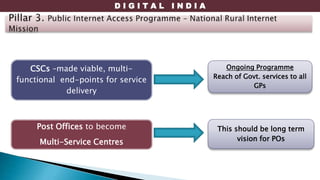 DIGITAL INDIA

Pillar 3. Public Internet Access Programme – National Rural Internet Mission

CSCs –made viable, multi-functional end-points for service delivery

Ongoing Programme
Reach of Govt. services to all GPs

Post Offices to become
Multi-Service Centres

This should be long term vision for POs